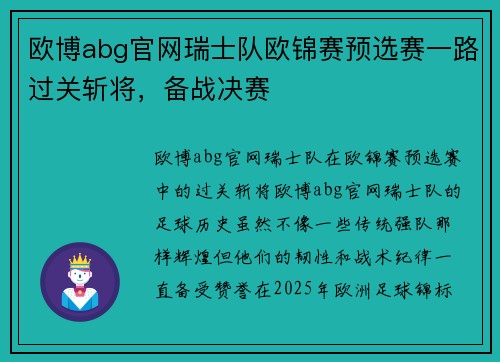 欧博abg官网瑞士队欧锦赛预选赛一路过关斩将，备战决赛

欧博abg官网瑞士队在欧锦赛预选赛中的过关斩将欧博abg官网瑞士队的足球历史虽然不像一些传统强队那样辉煌但他们的韧性和战术纪律一直备受赞誉在2025年欧洲足球锦标